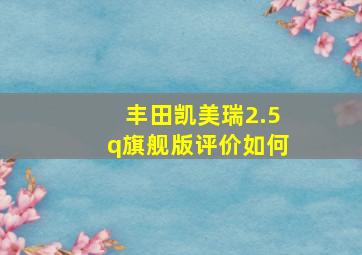 丰田凯美瑞2.5q旗舰版评价如何